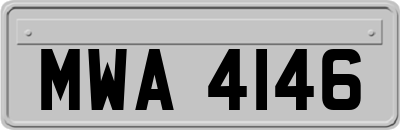 MWA 4146